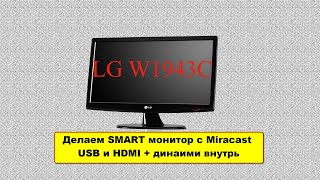 LG W1943C

LG

Делаем SMART монитор с Miracast USB и HDMI + динаими внутрь